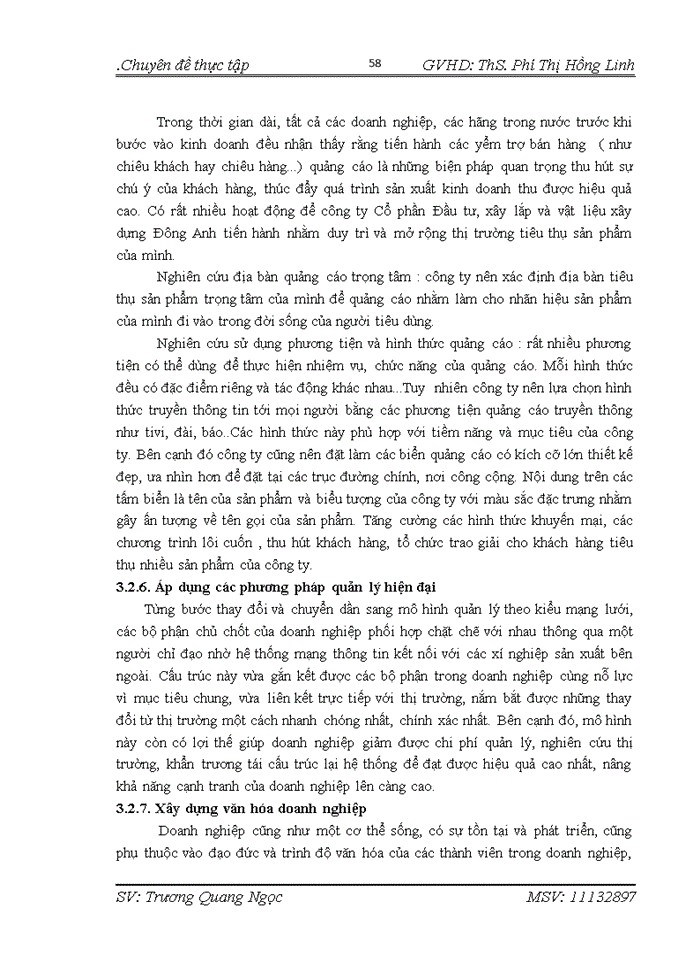 .Chuyên đề thực tập 58 GVHD: ThS. Phí Thị Hồng Linh

Trong thời gian dài, tất cả các doanh nghiệp, các hãng trong nước trước khi bước vào kinh doanh đều nhận thấy rằng tiến hành các yểm trợ bán hàng ( như chiêu khách hay chiêu hàng...) quảng cáo là những biện pháp quan trọng thu hút sự chú ý của khách hàng, thúc đẩy quá trình sản xuất kinh doanh thu được hiệu quả cao. Có rất nhiều hoạt động để công ty Cổ phần Đầu tư, xây lắp và vật liệu xây dựng Đông Anh tiến hành nhằm duy trì và mở rộng thị trường tiêu thụ sản phẩm của mình.

Nghiên cứu địa bàn quảng cáo trọng tâm : công ty nên xác định địa bàn tiêu thụ sản phẩm trọng tâm của mình để quảng cáo nhằm làm cho nhãn hiệu sản phẩm của mình đi vào trong đời sống của người tiêu dùng.

Nghiên cứu sử dụng phương tiện và hình thức quảng cáo : rất nhiều phương tiện có thể dùng để thực hiện nhiệm vụ, chức năng của quảng cáo. Mỗi hình thức đều có đặc điểm riêng và tác động khác nhau...Tuy nhiên công ty nên lựa chọn hình thức truyền thông tin tới mọi người bằng các phương tiện quảng cáo truyền thông như tivi, đài, báo..Các hình thức này phù hợp với tiềm năng và mục tiêu của công ty. Bên cạnh đó công ty cũng nên đặt làm các biển quảng cáo có kích cỡ lớn thiết kế đẹp, ưa nhìn hơn để đặt tại các trục đường chính, nơi công cộng. Nội dung trên các tấm biển là tên của sản phẩm và biểu tượng của công ty với màu sắc đặc trưng nhằm gây ấn tượng về tên gọi của sản phẩm. Tăng cường các hình thức khuyến mại, các chương trình lôi cuốn , thu hút khách hàng, tổ chức trao giải cho khách hàng tiêu thụ nhiều sản phẩm của công ty.

3.2.6. Áp dụng các phương pháp quản lý hiện đại

Từng bước thay đổi và chuyển dần sang mô hình quản lý theo kiểu mạng lưới, các bộ phận chủ chốt của doanh nghiệp phối hợp chặt chẽ với nhau thông qua một người chỉ đạo nhờ hệ thống mạng thông tin kết nối với các xí nghiệp sản xuất bên ngoài. Cấu trúc này vừa gắn kết được các bộ phận trong doanh nghiệp cùng nỗ lực vì mục tiêu chung, vừa liên kết trực tiếp với thị trường, nắm bắt được những thay đổi từ thị trường một cách nhanh chóng nhất, chính xác nhất. Bên cạnh đó, mô hình này còn có lợi thế giúp doanh nghiệp giảm được chi phí quản lý, nghiên cứu thị trường, khẩn trương tái cấu trúc lại hệ thống để đạt được hiệu quả cao nhất, nâng khả năng cạnh tranh của doanh nghiệp lên càng cao.

3.2.7. Xây dựng văn hóa doanh nghiệp

Doanh nghiệp cũng như một cơ thể sống, có sự tồn tại và phát triển, cũng phụ thuộc vào đạo đức và trình độ văn hóa của các thành viên trong doanh nghiệp,

SV: Trương Quang Ngọc MSV: 11132897